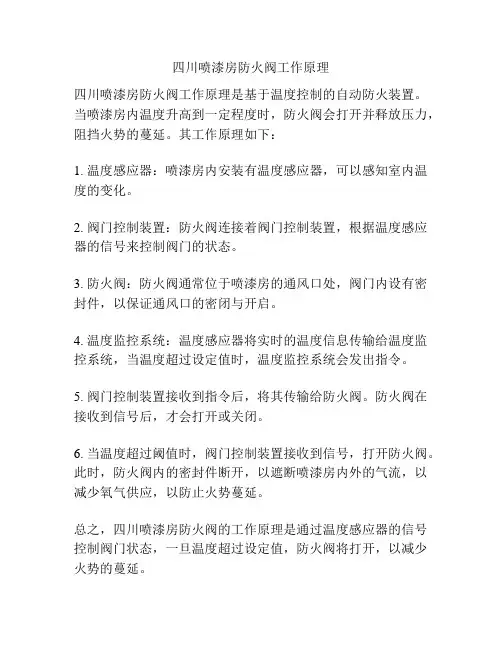 四川喷漆房防火阀工作原理

四川喷漆房防火阀工作原理是基于温度控制的自动防火装置。当喷漆房内温度升高到一定程度时，防火阀会打开并释放压力，阻挡火势的蔓延。其工作原理如下：

1. 温度感应器：喷漆房内安装有温度感应器，可以感知室内温度的变化。

2. 阀门控制装置：防火阀连接着阀门控制装置，根据温度感应器的信号来控制阀门的状态。

3. 防火阀：防火阀通常位于喷漆房的通风口处，阀门内设有密封件，以保证通风口的密闭与开启。

4. 温度监控系统：温度感应器将实时的温度信息传输给温度监控系统，当温度超过设定值时，温度监控系统会发出指令。

5. 阀门控制装置接收到指令后，将其传输给防火阀。防火阀在接收到信号后，才会打开或关闭。

6. 当温度超过阈值时，阀门控制装置接收到信号，打开防火阀。此时，防火阀内的密封件断开，以遮断喷漆房内外的气流，以减少氧气供应，以防止火势蔓延。

总之，四川喷漆房防火阀的工作原理是通过温度感应器的信号控制阀门状态，一旦温度超过设定值，防火阀将打开，以减少火势的蔓延。